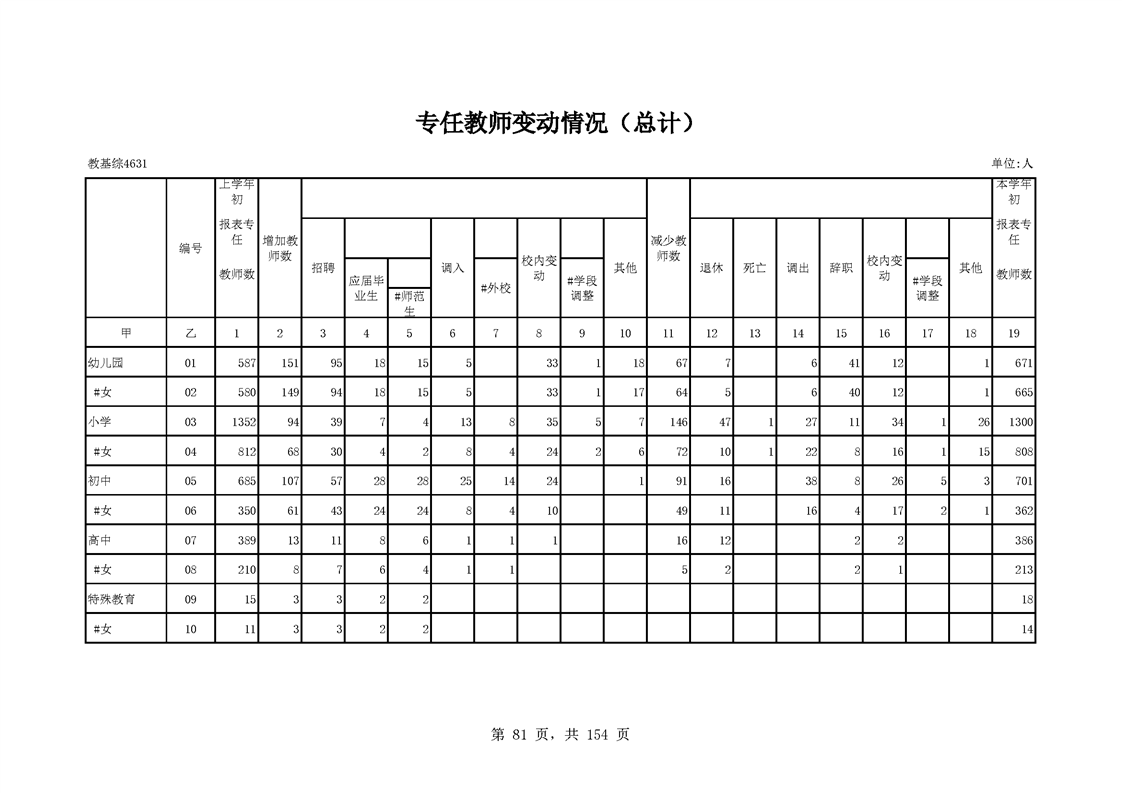 专任教师变动情况（总计）

教基综4631

单位:人

| | 编号 | 上学年初报表专任教师数 | 增加教师数 | 招聘 | 应届毕业生 | #师范生 | 调入 | #外校 | 校内变动 | #学段调整 | 其他 | 减少教师数 | 退休 | 死亡 | 调出 | 辞职 | 校内变动 | #学段调整 | 其他 | 本学年初报表专任教师数 |
|---|---|---|---|---|---|---|---|---|---|---|---|---|---|---|---|---|---|---|---|---|
| 甲 | 乙 | 1 | 2 | 3 | 4 | 5 | 6 | 7 | 8 | 9 | 10 | 11 | 12 | 13 | 14 | 15 | 16 | 17 | 18 | 19 |
| 幼儿园 | 01 | 587 | 151 | 95 | 18 | 15 | 5 | | 33 | 1 | 18 | 67 | 7 | | 6 | 41 | 12 | | 1 | 671 |
| #女 | 02 | 580 | 149 | 94 | 18 | 15 | 5 | | 33 | 1 | 17 | 64 | 5 | | 6 | 40 | 12 | | 1 | 665 |
| 小学 | 03 | 1352 | 94 | 39 | 7 | 4 | 13 | 8 | 35 | 5 | 7 | 146 | 47 | 1 | 27 | 11 | 34 | 1 | 26 | 1300 |
| #女 | 04 | 812 | 68 | 30 | 4 | 2 | 8 | 4 | 24 | 2 | 6 | 72 | 10 | 1 | 22 | 8 | 16 | 1 | 15 | 808 |
| 初中 | 05 | 685 | 107 | 57 | 28 | 28 | 25 | 14 | 24 | | 1 | 91 | 16 | | 38 | 8 | 26 | 5 | 3 | 701 |
| #女 | 06 | 350 | 61 | 43 | 24 | 24 | 8 | 4 | 10 | | | 49 | 11 | | 16 | 4 | 17 | 2 | 1 | 362 |
| 高中 | 07 | 389 | 13 | 11 | 8 | 6 | 1 | 1 | 1 | | | 16 | 12 | | | 2 | 2 | | | 386 |
| #女 | 08 | 210 | 8 | 7 | 6 | 4 | 1 | 1 | | | | 5 | 2 | | | 2 | 1 | | | 213 |
| 特殊教育 | 09 | 15 | 3 | 3 | 2 | 2 | | | | | | | | | | | | | | 18 |
| #女 | 10 | 11 | 3 | 3 | 2 | 2 | | | | | | | | | | | | | | 14 |

第 81 页，共 154 页